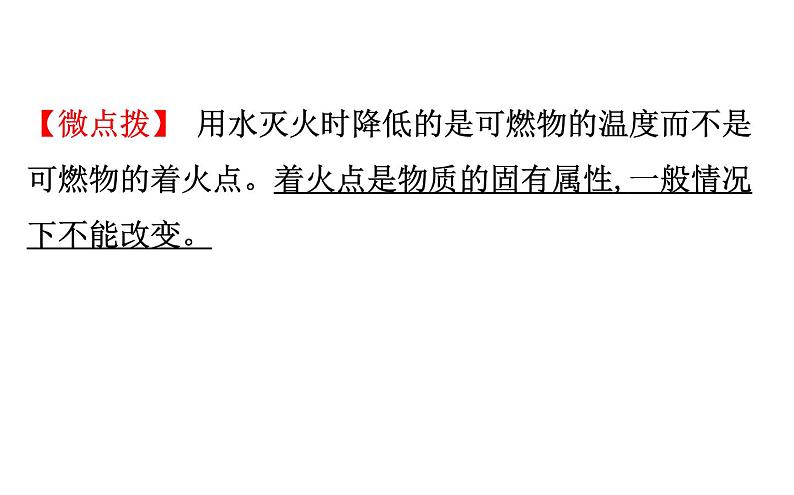 【微点拨】 用水灭火时降低的是可燃物的温度而不是可燃物的着火点。着火点是物质的固有属性,一般情况下不能改变。